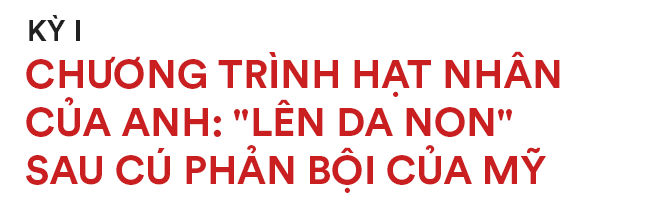 KỲ I
CHƯƠNG TRÌNH HẠT NHÂN CỦA ANH: "LÊN DA NON" SAU CÚ PHẢN BỘI CỦA MỸ